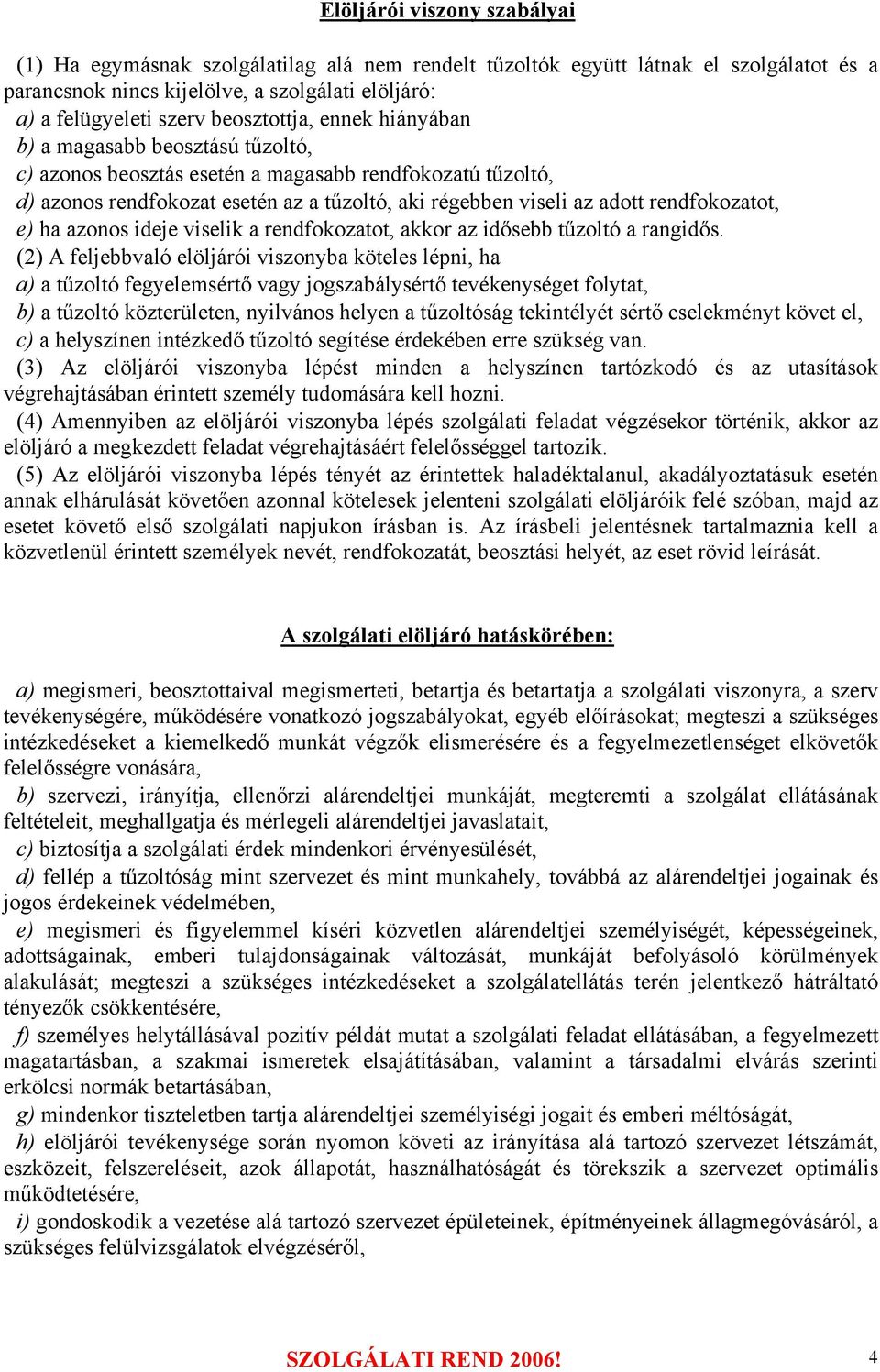 Elöljárói viszony szabályai

(1) Ha egymásnak szolgálatilag alá nem rendelt tűzoltók együtt látnak el szolgálatot és a parancsnok nincs kijelölve, a szolgálati elöljáró:
a) a felügyeleti szerv beosztottja, ennek hiányában
b) a magasabb beosztású tűzoltó,
c) azonos beosztás esetén a magasabb rendfokozatú tűzoltó,
d) azonos rendfokozat esetén az a tűzoltó, aki régebben viseli az adott rendfokozatot,
e) ha azonos ideje viselik a rendfokozatot, akkor az idősebb tűzoltó a rangidős.
(2) A feljebbvaló elöljárói viszonyba köteles lépni, ha
a) a tűzoltó fegyelemsértő vagy jogszabálysértő tevékenységet folytat,
b) a tűzoltó közterületen, nyilvános helyen a tűzoltóság tekintélyét sértő cselekményt követ el,
c) a helyszínen intézkedő tűzoltó segítése érdekében erre szükség van.
(3) Az elöljárói viszonyba lépést minden a helyszínen tartózkodó és az utasítások végrehajtásában érintett személy tudomására kell hozni.
(4) Amennyiben az elöljárói viszonyba lépés szolgálati feladat végzésekor történik, akkor az elöljáró a megkezdett feladat végrehajtásáért felelősséggel tartozik.
(5) Az elöljárói viszonyba lépés tényét az érintettek haladéktalanul, akadályoztatásuk esetén annak elhárulását követően azonnal kötelesek jelenteni szolgálati elöljáróik felé szóban, majd az esetet követő első szolgálati napjukon írásban is. Az írásbeli jelentésnek tartalmaznia kell a közvetlenül érintett személyek nevét, rendfokozatát, beosztási helyét, az eset rövid leírását.

A szolgálati elöljáró hatáskörében:

a) megismeri, beosztottaival megismerteti, betartja és betartatja a szolgálati viszonyra, a szerv tevékenységére, működésére vonatkozó jogszabályokat, egyéb előírásokat; megteszi a szükséges intézkedéseket a kiemelkedő munkát végzők elismerésére és a fegyelmezetlenséget elkövetők felelősségre vonására,
b) szervezi, irányítja, ellenőrzi alárendeltjei munkáját, megteremti a szolgálat ellátásának feltételeit, meghallgatja és mérlegeli alárendeltjei javaslatait,
c) biztosítja a szolgálati érdek mindenkori érvényesülését,
d) fellép a tűzoltóság mint szervezet és mint munkahely, továbbá az alárendeltjei jogainak és jogos érdekeinek védelmében,
e) megismeri és figyelemmel kíséri közvetlen alárendeltjei személyiségét, képességeinek, adottságainak, emberi tulajdonságainak változását, munkáját befolyásoló körülmények alakulását; megteszi a szükséges intézkedéseket a szolgálatellátás terén jelentkező hátráltató tényezők csökkentésére,
f) személyes helytállásával pozitív példát mutat a szolgálati feladat ellátásában, a fegyelmezett magatartásban, a szakmai ismeretek elsajátításában, valamint a társadalmi elvárás szerinti erkölcsi normák betartásában,
g) mindenkor tiszteletben tartja alárendeltjei személyiségi jogait és emberi méltóságát,
h) elöljárói tevékenysége során nyomon követi az irányítása alá tartozó szervezet létszámát, eszközeit, felszereléseit, azok állapotát, használhatóságát és törekszik a szervezet optimális működtetésére,
i) gondoskodik a vezetése alá tartozó szervezet épületeinek, építményeinek állagmegóvásáról, a szükséges felülvizsgálatok elvégzéséről,

SZOLGÁLATI REND 2006! 4